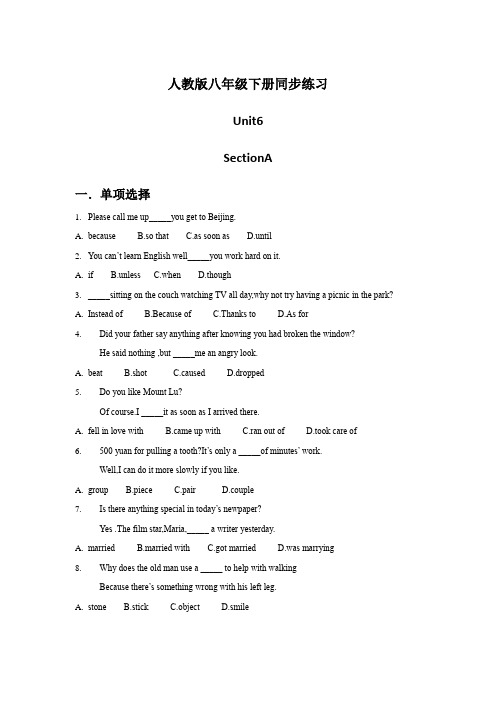 人教版八年级下册同步练习

Unit6

SectionA

一．单项选择

1. Please call me up_____you get to Beijing.

A. because B.so that C.as soon as D.until

2. You can't learn English well_____you work hard on it.

A. if B.unless C.when D.though

3. _____sitting on the couch watching TV all day,why not try having a picnic in the park?

A. Instead of B.Because of C.Thanks to D.As for

4. Did your father say anything after knowing you had broken the window?

He said nothing ,but _____me an angry look.

A. beat B.shot C.caused D.dropped

5. Do you like Mount Lu?

Of course.I _____it as soon as I arrived there.

A. fell in love with B.came up with C.ran out of D.took care of

6. 500 yuan for pulling a tooth?It's only a _____of minutes' work.

Well,I can do it more slowly if you like.

A. group B.piece C.pair D.couple

7. Is there anything special in today's newpaper?

Yes .The film star,Maria,_____ a writer yesterday.

A. married B.married with C.got married D.was marrying

8. Why does the old man use a _____ to help with walking

Because there's something wrong with his left leg.

A. stone B.stick C.object D.smile